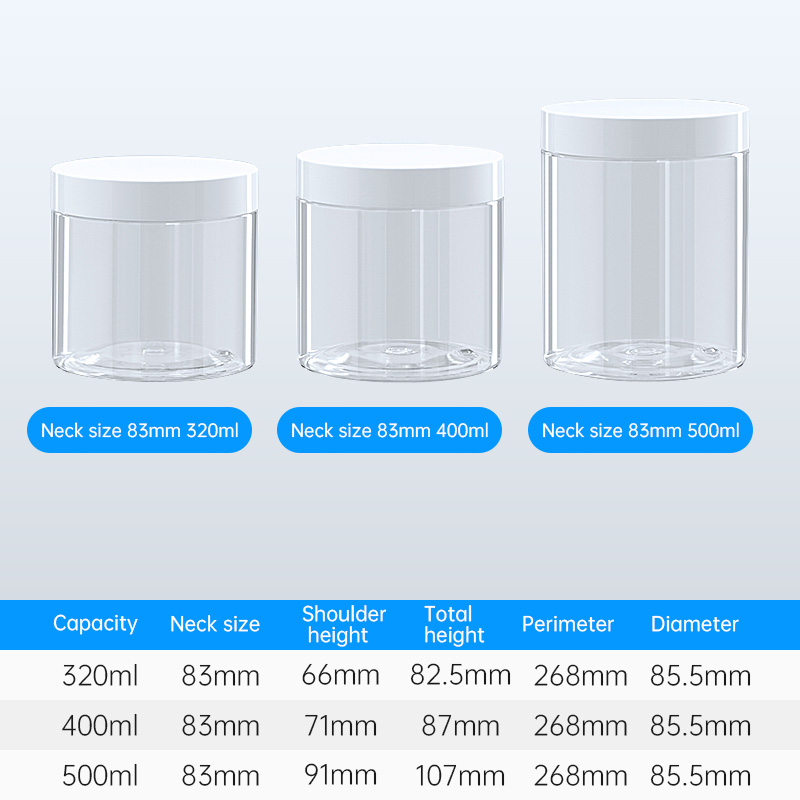 Neck size 83mm 320ml

Neck size 83mm 400ml

Neck size 83mm 500ml

| Capacity | Neck size | Shoulder height | Total height | Perimeter | Diameter |
|---|---|---|---|---|---|
| 320ml | 83mm | 66mm | 82.5mm | 268mm | 85.5mm |
| 400ml | 83mm | 71mm | 87mm | 268mm | 85.5mm |
| 500ml | 83mm | 91mm | 107mm | 268mm | 85.5mm |